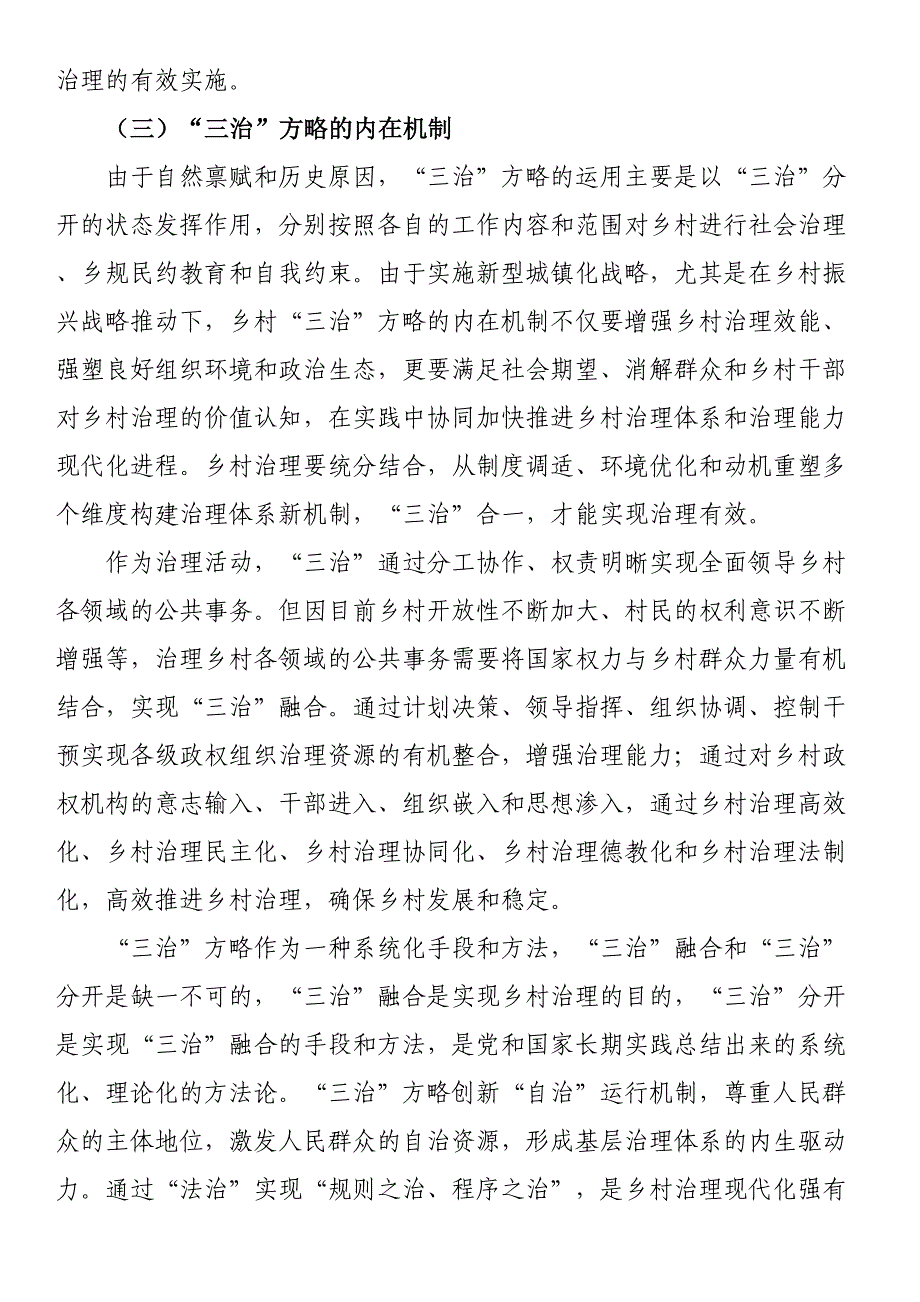 治理的有效实施。

（三）“三治”方略的内在机制

由于自然禀赋和历史原因，“三治”方略的运用主要是以“三治”分开的状态发挥作用，分别按照各自的工作内容和范围对乡村进行社会治理、乡规民约教育和自我约束。由于实施新型城镇化战略，尤其是在乡村振兴战略推动下，乡村“三治”方略的内在机制不仅要增强乡村治理效能、强塑良好组织环境和政治生态，更要满足社会期望、消解群众和乡村干部对乡村治理的价值认知，在实践中协同加快推进乡村治理体系和治理能力现代化进程。乡村治理要统分结合，从制度调适、环境优化和动机重塑多个维度构建治理体系新机制，“三治”合一，才能实现治理有效。

作为治理活动，“三治”通过分工协作、权责明晰实现全面领导乡村各领域的公共事务。但因目前乡村开放性不断加大、村民的权利意识不断增强等，治理乡村各领域的公共事务需要将国家权力与乡村群众力量有机结合，实现“三治”融合。通过计划决策、领导指挥、组织协调、控制干预实现各级政权组织治理资源的有机整合，增强治理能力；通过对乡村政权机构的意志输入、干部进入、组织嵌入和思想渗入，通过乡村治理高效化、乡村治理民主化、乡村治理协同化、乡村治理德教化和乡村治理法制化，高效推进乡村治理，确保乡村发展和稳定。

“三治”方略作为一种系统化手段和方法，“三治”融合和“三治”分开是缺一不可的，“三治”融合是实现乡村治理的目的，“三治”分开是实现“三治”融合的手段和方法，是党和国家长期实践总结出来的系统化、理论化的方法论。“三治”方略创新“自治”运行机制，尊重人民群众的主体地位，激发人民群众的自治资源，形成基层治理体系的内生驱动力。通过“法治”实现“规则之治、程序之治”，是乡村治理现代化强有